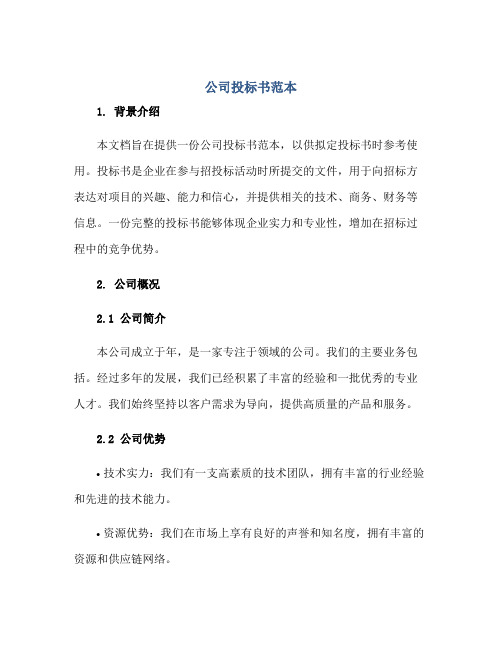 公司投标书范本

1. 背景介绍

本文档旨在提供一份公司投标书范本，以供拟定投标书时参考使用。投标书是企业在参与招投标活动时所提交的文件，用于向招标方表达对项目的兴趣、能力和信心，并提供相关的技术、商务、财务等信息。一份完整的投标书能够体现企业实力和专业性，增加在招标过程中的竞争优势。

2. 公司概况

2.1 公司简介

本公司成立于年，是一家专注于领域的公司。我们的主要业务包括。经过多年的发展，我们已经积累了丰富的经验和一批优秀的专业人才。我们始终坚持以客户需求为导向，提供高质量的产品和服务。

2.2 公司优势

• 技术实力：我们有一支高素质的技术团队，拥有丰富的行业经验和先进的技术能力。

• 资源优势：我们在市场上享有良好的声誉和知名度，拥有丰富的资源和供应链网络。